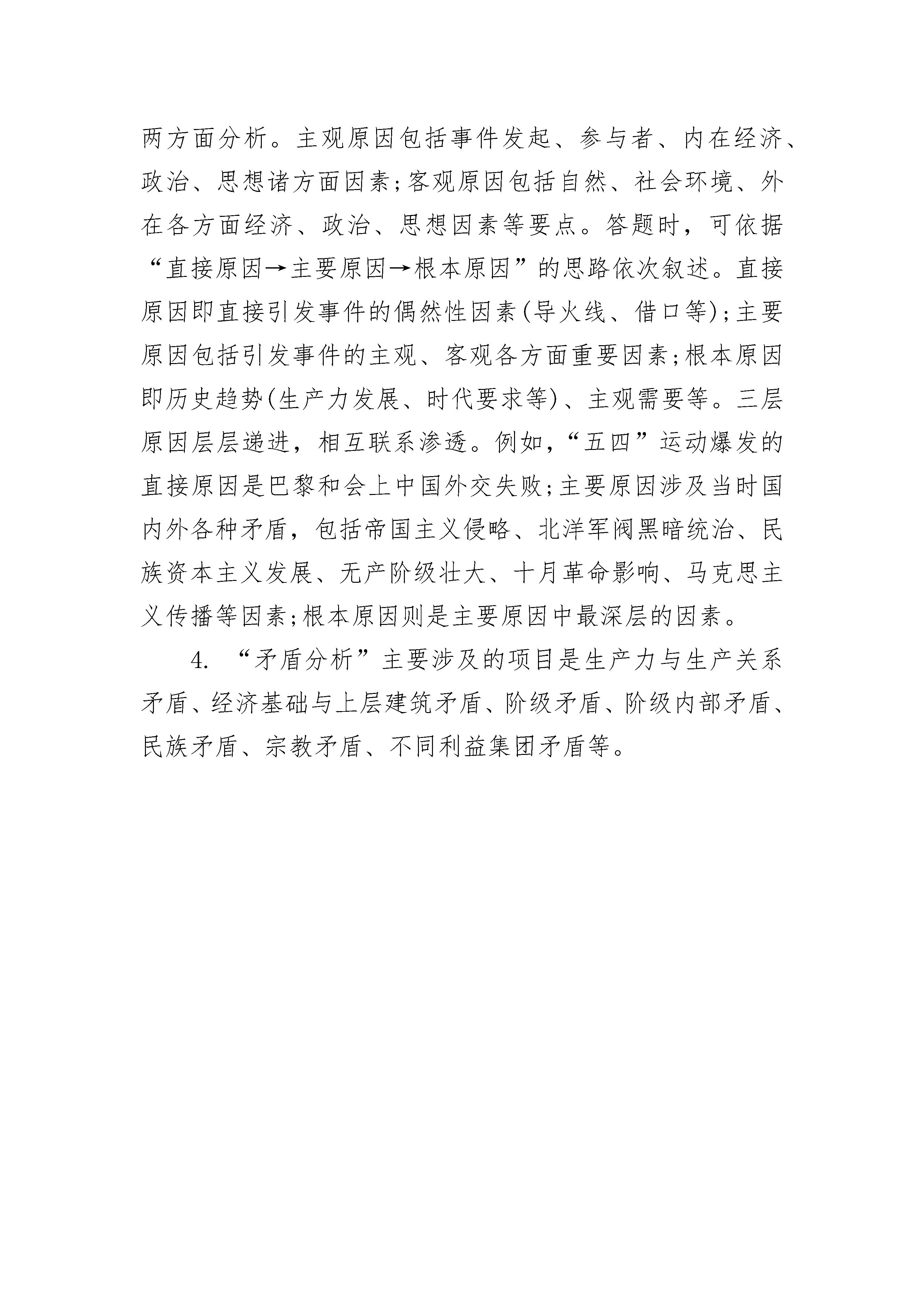 两方面分析。主观原因包括事件发起、参与者、内在经济、政治、思想诸方面因素；客观原因包括自然、社会环境、外在各方面经济、政治、思想因素等要点。答题时，可依据“直接原因→主要原因→根本原因”的思路依次叙述。直接原因即直接引发事件的偶然性因素(导火线、借口等)；主要原因包括引发事件的主观、客观各方面重要因素；根本原因即历史趋势(生产力发展、时代要求等)、主观需要等。三层原因层层递进，相互联系渗透。例如，“五四”运动爆发的直接原因是巴黎和会上中国外交失败；主要原因涉及当时国内外各种矛盾，包括帝国主义侵略、北洋军阀黑暗统治、民族资本主义发展、无产阶级壮大、十月革命影响、马克思主义传播等因素；根本原因则是主要原因中最深层的因素。

4. “矛盾分析”主要涉及的项目是生产力与生产关系矛盾、经济基础与上层建筑矛盾、阶级矛盾、阶级内部矛盾、民族矛盾、宗教矛盾、不同利益集团矛盾等。